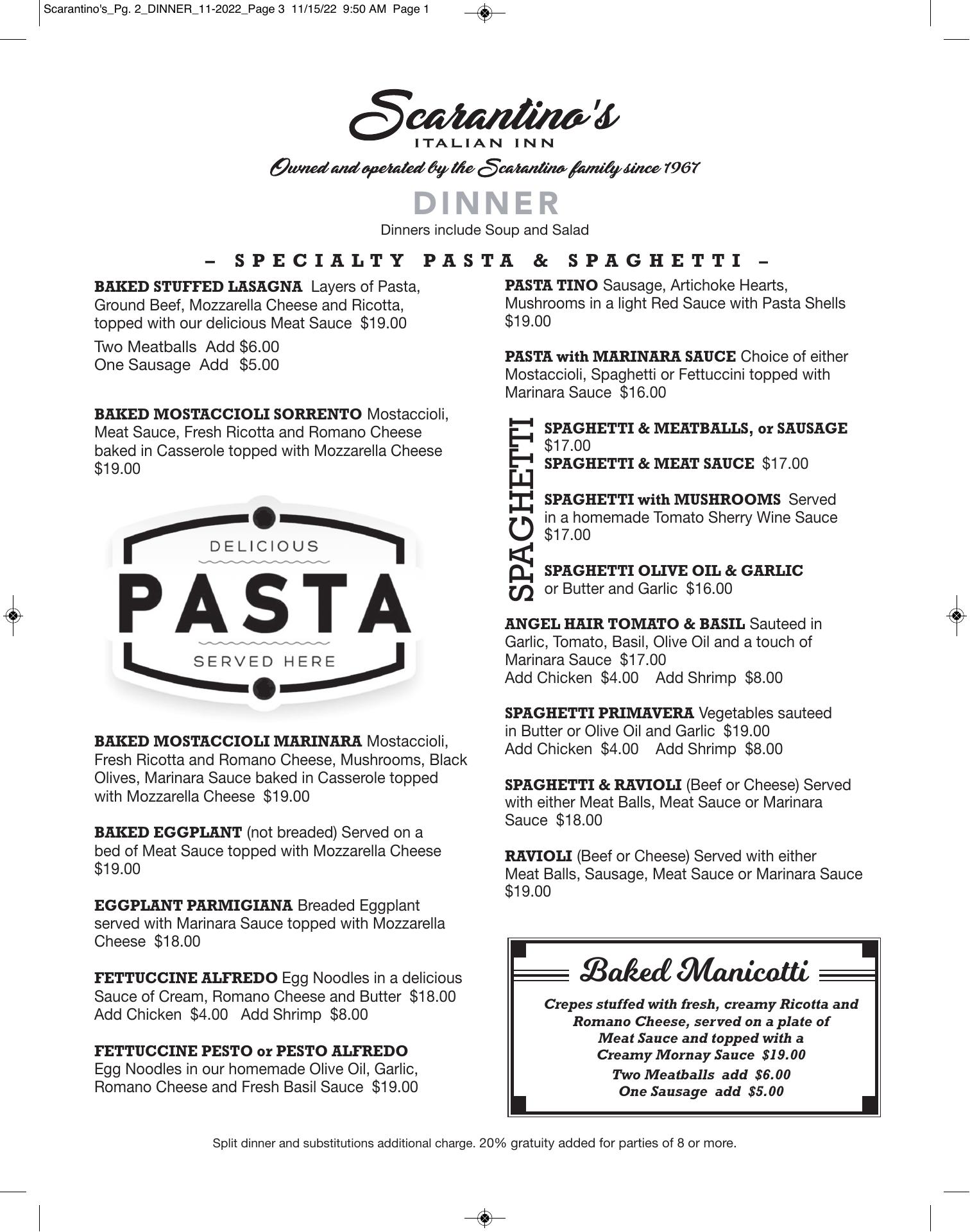 Scarantino's_Pg. 2_DINNER_11-2022_Page 3 11/15/22 9:50 AM Page 1

Scarantino's
ITALIAN INN

Owned and operated by the Scarantino family since 1967

DINNER
Dinners include Soup and Salad

– SPECIALTY PASTA & SPAGHETTI –

BAKED STUFFED LASAGNA Layers of Pasta, Ground Beef, Mozzarella Cheese and Ricotta, topped with our delicious Meat Sauce $19.00

Two Meatballs Add $6.00
One Sausage Add $5.00

BAKED MOSTACCIOLI SORRENTO Mostaccioli, Meat Sauce, Fresh Ricotta and Romano Cheese baked in Casserole topped with Mozzarella Cheese $19.00

DELICIOUS
PASTA
SERVED HERE

BAKED MOSTACCIOLI MARINARA Mostaccioli, Fresh Ricotta and Romano Cheese, Mushrooms, Black Olives, Marinara Sauce baked in Casserole topped with Mozzarella Cheese $19.00

BAKED EGGPLANT (not breaded) Served on a bed of Meat Sauce topped with Mozzarella Cheese $19.00

EGGPLANT PARMIGIANA Breaded Eggplant served with Marinara Sauce topped with Mozzarella Cheese $18.00

FETTUCCINE ALFREDO Egg Noodles in a delicious Sauce of Cream, Romano Cheese and Butter $18.00
Add Chicken $4.00 Add Shrimp $8.00

FETTUCCINE PESTO or PESTO ALFREDO
Egg Noodles in our homemade Olive Oil, Garlic, Romano Cheese and Fresh Basil Sauce $19.00

PASTA TINO Sausage, Artichoke Hearts, Mushrooms in a light Red Sauce with Pasta Shells $19.00

PASTA with MARINARA SAUCE Choice of either Mostaccioli, Spaghetti or Fettuccini topped with Marinara Sauce $16.00

SPAGHETTI

SPAGHETTI & MEATBALLS, or SAUSAGE $17.00
SPAGHETTI & MEAT SAUCE $17.00

SPAGHETTI with MUSHROOMS Served in a homemade Tomato Sherry Wine Sauce $17.00

SPAGHETTI OLIVE OIL & GARLIC or Butter and Garlic $16.00

ANGEL HAIR TOMATO & BASIL Sauteed in Garlic, Tomato, Basil, Olive Oil and a touch of Marinara Sauce $17.00
Add Chicken $4.00 Add Shrimp $8.00

SPAGHETTI PRIMAVERA Vegetables sauteed in Butter or Olive Oil and Garlic $19.00
Add Chicken $4.00 Add Shrimp $8.00

SPAGHETTI & RAVIOLI (Beef or Cheese) Served with either Meat Balls, Meat Sauce or Marinara Sauce $18.00

RAVIOLI (Beef or Cheese) Served with either Meat Balls, Sausage, Meat Sauce or Marinara Sauce $19.00

Baked Manicotti
Crepes stuffed with fresh, creamy Ricotta and Romano Cheese, served on a plate of Meat Sauce and topped with a Creamy Mornay Sauce $19.00
Two Meatballs add $6.00
One Sausage add $5.00

Split dinner and substitutions additional charge. 20% gratuity added for parties of 8 or more.